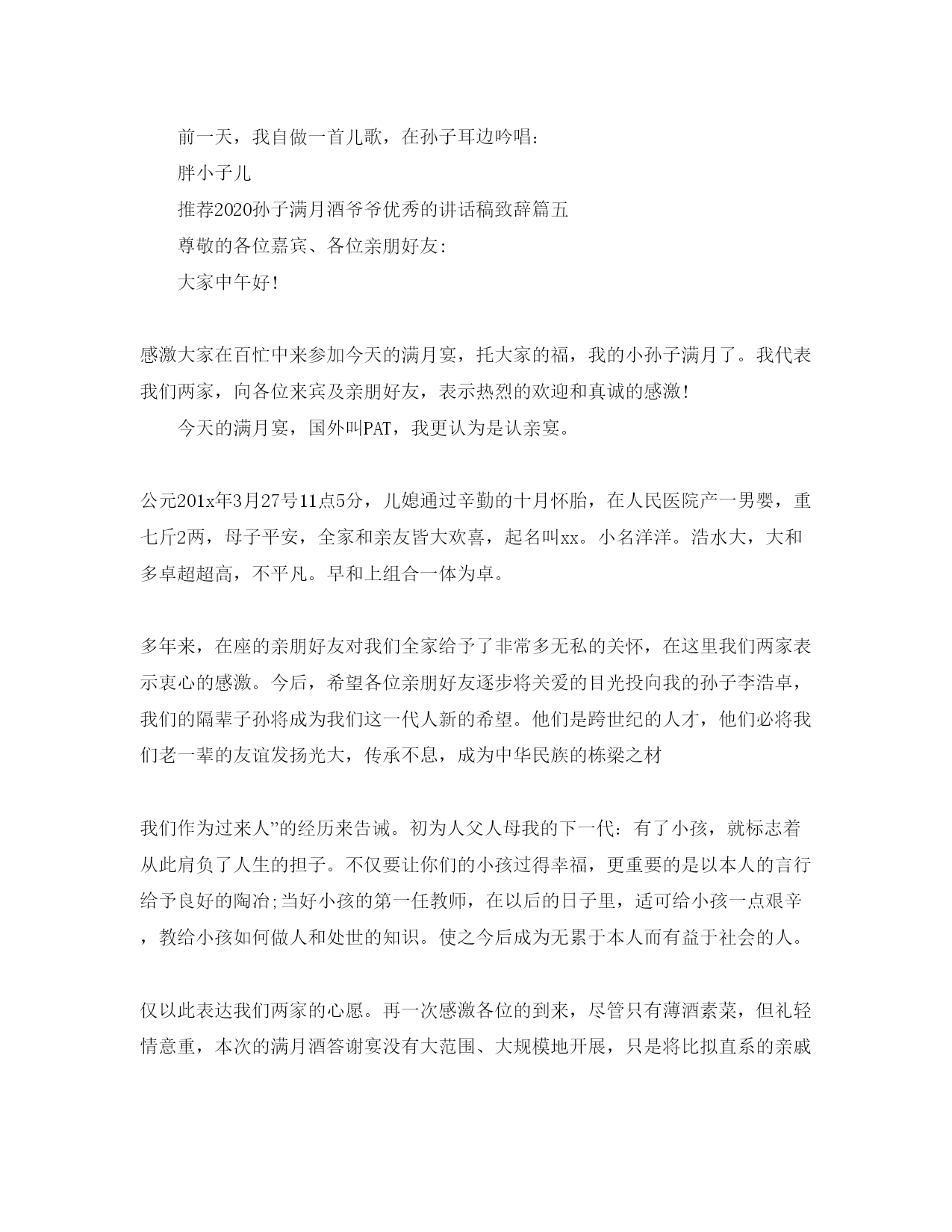 前一天，我自做一首儿歌，在孙子耳边吟唱：

胖小子儿

推荐2020孙子满月酒爷爷优秀的讲话稿致辞篇五

尊敬的各位嘉宾、各位亲朋好友:

大家中午好!

感激大家在百忙中来参加今天的满月宴，托大家的福，我的小孙子满月了。我代表我们两家，向各位来宾及亲朋好友，表示热烈的欢迎和真诚的感激!

今天的满月宴，国外叫PAT，我更认为是认亲宴。

公元201x年3月27号11点5分，儿媳通过辛勤的十月怀胎，在人民医院产一男婴，重七斤2两，母子平安，全家和亲友皆大欢喜，起名叫xx。小名洋洋。浩水大，大和多卓超超高，不平凡。早和上组合一体为卓。

多年来，在座的亲朋好友对我们全家给予了非常多无私的关怀，在这里我们两家表示衷心的感激。今后，希望各位亲朋好友逐步将关爱的目光投向我的孙子李浩卓，我们的隔辈子孙将成为我们这一代人新的希望。他们是跨世纪的人才，他们必将我们老一辈的友谊发扬光大，传承不息，成为中华民族的栋梁之材

我们作为过来人”的经历来告诫。初为人父人母我的下一代：有了小孩，就标志着从此肩负了人生的担子。不仅要让你们的小孩过得幸福，更重要的是以本人的言行给予良好的陶冶;当好小孩的第一任教师，在以后的日子里，适可给小孩一点艰辛，教给小孩如何做人和处世的知识。使之今后成为无累于本人而有益于社会的人。

仅以此表达我们两家的心愿。再一次感激各位的到来，尽管只有薄酒素菜，但礼轻情意重，本次的满月酒答谢宴没有大范围、大规模地开展，只是将比拟直系的亲戚